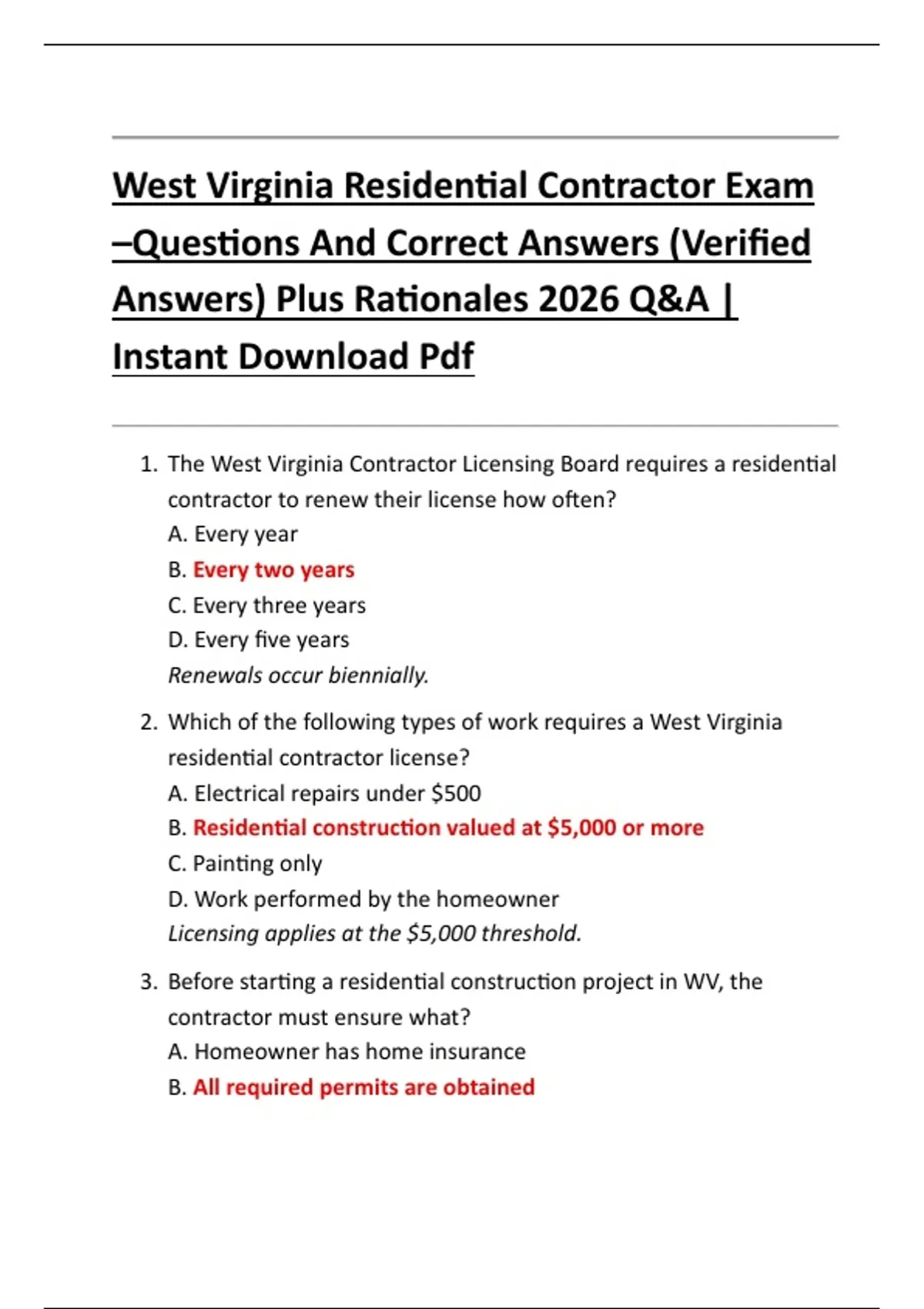 West Virginia Residential Contractor Exam –Questions And Correct Answers (Verified Answers) Plus Rationales 2026 Q&A | Instant Download Pdf

1. The West Virginia Contractor Licensing Board requires a residential contractor to renew their license how often?
A. Every year
B. Every two years
C. Every three years
D. Every five years
Renewals occur biennially.

2. Which of the following types of work requires a West Virginia residential contractor license?
A. Electrical repairs under \$500
B. Residential construction valued at \$5,000 or more
C. Painting only
D. Work performed by the homeowner
Licensing applies at the \$5,000 threshold.

3. Before starting a residential construction project in WV, the contractor must ensure what?
A. Homeowner has home insurance
B. All required permits are obtained